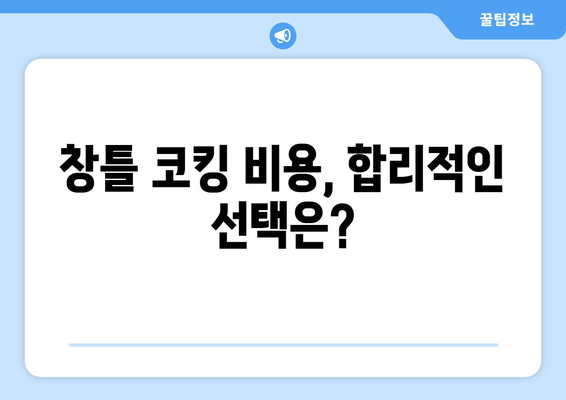 꿀팁정보

창틀 코킹 비용, 합리적인 선택은?